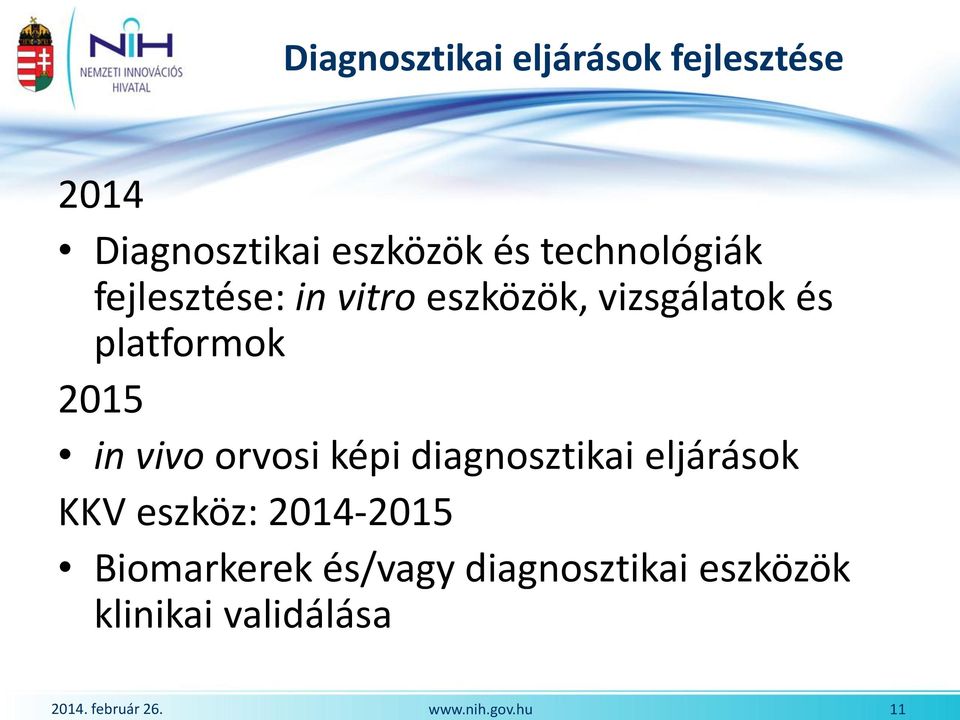 NIH
NEMZETI INNOVÁCIÓS HIVATAL

Diagnosztikai eljárások fejlesztése

2014

• Diagnosztikai eszközök és technológiák fejlesztése: in vitro eszközök, vizsgálatok és platformok

2015

• in vivo orvosi képi diagnosztikai eljárások

KKV eszköz: 2014-2015

• Biomarkerek és/vagy diagnosztikai eszközök klinikai validálása

2014. február 26.
www.nih.gov.hu
11